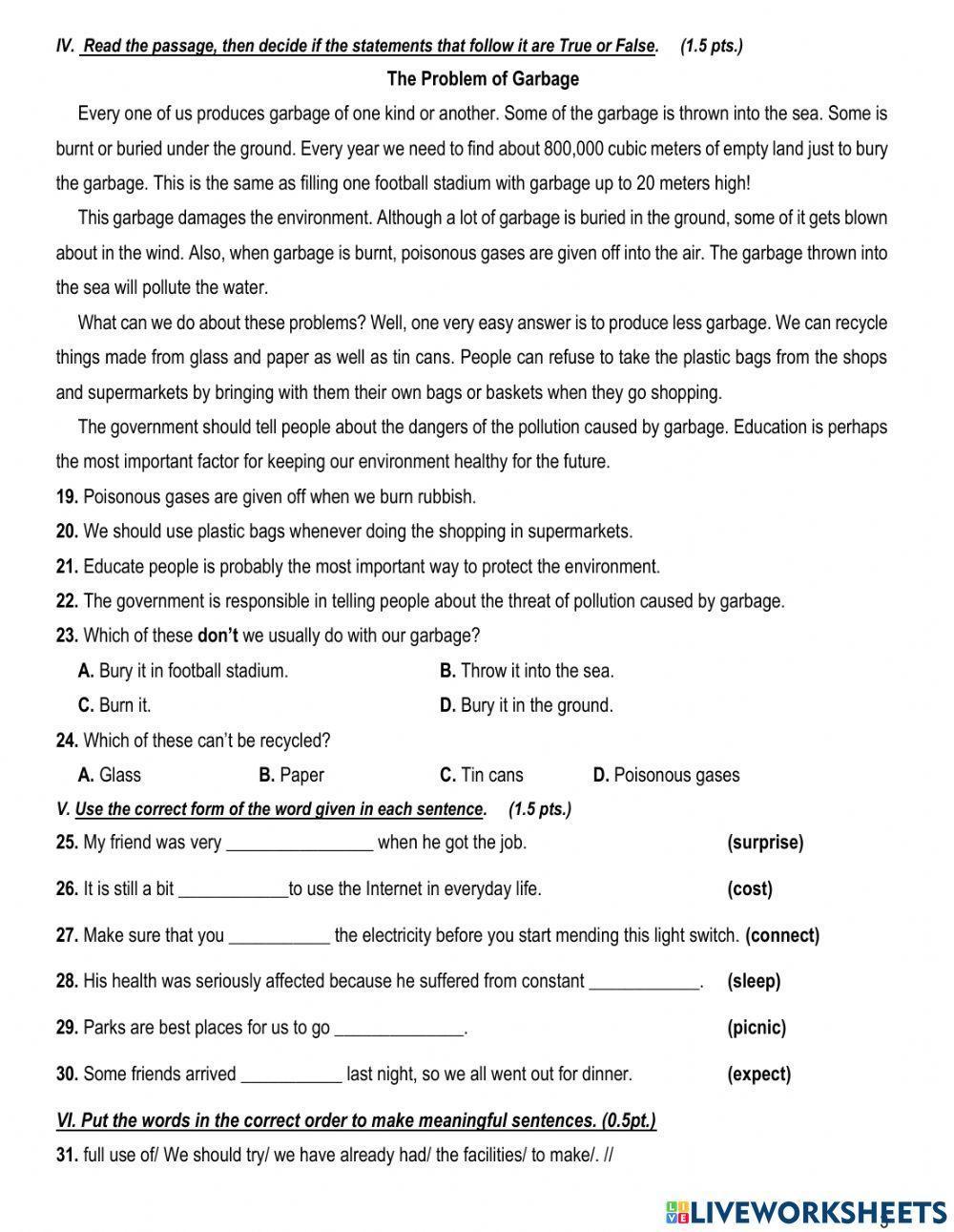 IV. Read the passage, then decide if the statements that follow it are True or False. (1.5 pts.)

The Problem of Garbage

Every one of us produces garbage of one kind or another. Some of the garbage is thrown into the sea. Some is burnt or buried under the ground. Every year we need to find about 800,000 cubic meters of empty land just to bury the garbage. This is the same as filling one football stadium with garbage up to 20 meters high!

This garbage damages the environment. Although a lot of garbage is buried in the ground, some of it gets blown about in the wind. Also, when garbage is burnt, poisonous gases are given off into the air. The garbage thrown into the sea will pollute the water.

What can we do about these problems? Well, one very easy answer is to produce less garbage. We can recycle things made from glass and paper as well as tin cans. People can refuse to take the plastic bags from the shops and supermarkets by bringing with them their own bags or baskets when they go shopping.

The government should tell people about the dangers of the pollution caused by garbage. Education is perhaps the most important factor for keeping our environment healthy for the future.

19. Poisonous gases are given off when we burn rubbish.
20. We should use plastic bags whenever doing the shopping in supermarkets.
21. Educate people is probably the most important way to protect the environment.
22. The government is responsible in telling people about the threat of pollution caused by garbage.
23. Which of these don't we usually do with our garbage?
A. Bury it in football stadium. B. Throw it into the sea.
C. Burn it. D. Bury it in the ground.
24. Which of these can't be recycled?
A. Glass B. Paper C. Tin cans D. Poisonous gases

V. Use the correct form of the word given in each sentence. (1.5 pts.)
25. My friend was very ________________ when he got the job. (surprise)
26. It is still a bit ____________to use the Internet in everyday life. (cost)
27. Make sure that you ___________ the electricity before you start mending this light switch. (connect)
28. His health was seriously affected because he suffered from constant ____________. (sleep)
29. Parks are best places for us to go ______________. (picnic)
30. Some friends arrived ___________ last night, so we all went out for dinner. (expect)

VI. Put the words in the correct order to make meaningful sentences. (0.5pt.)
31. full use of/ We should try/ we have already had/ the facilities/ to make/. //

LIVEWORKSHEETS